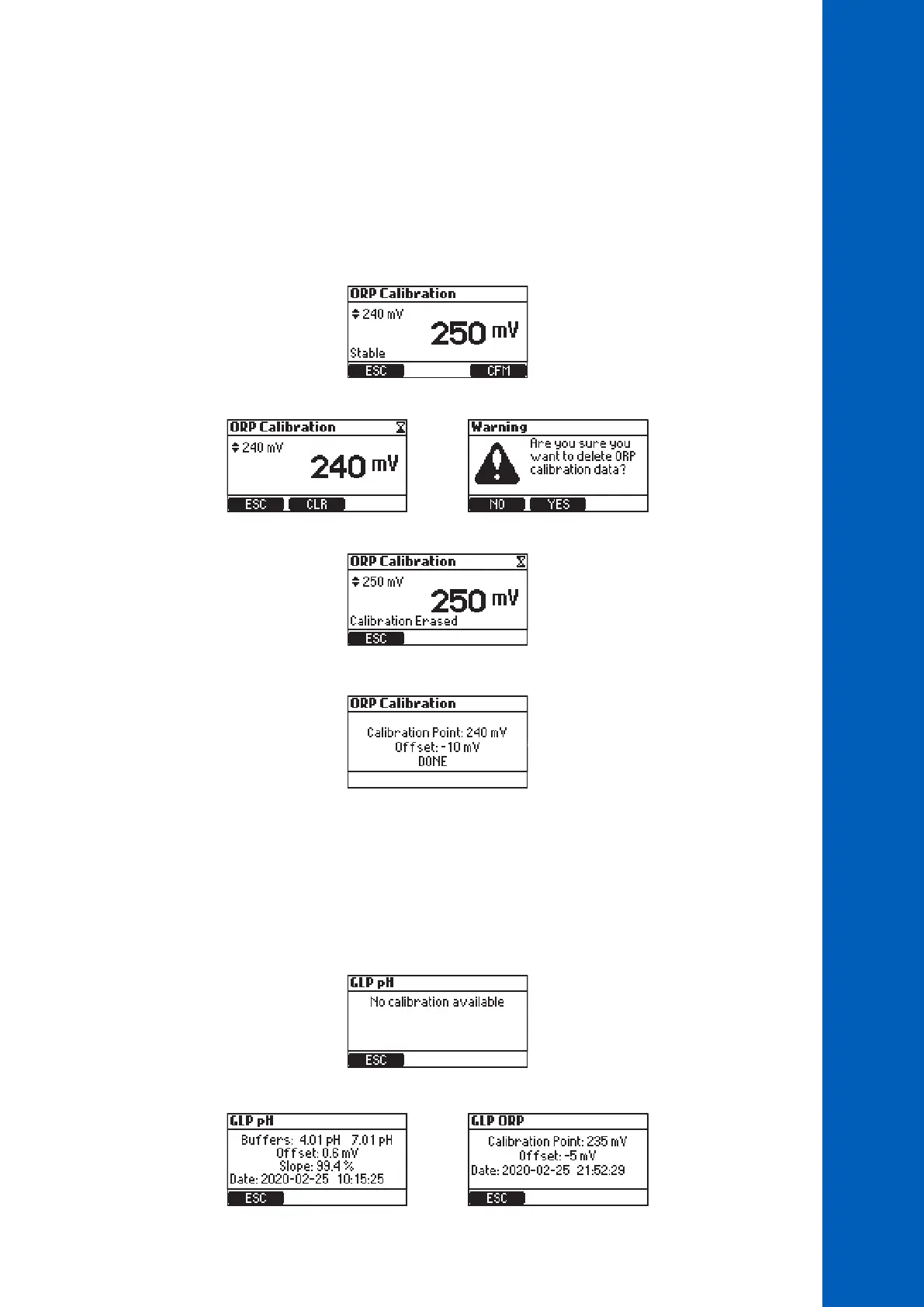 ORP Calibration
240 mV
250 mV
Stable
ESC
CFM

ORP Calibration
240 mV
240 mV
ESC
CLR

Warning
Are you sure you want to delete ORP calibration data?
NO
YES

ORP Calibration
250 mV
250 mV
Calibration Erased
ESC

ORP Calibration
Calibration Point: 240 mV
Offset: -10 mV
DONE

GLP pH
No calibration available
ESC

GLP pH
Buffers: 4.01 pH 7.01 pH
Offset: 0.6 mV
Slope: 99.4 %
Date: 2020-02-25 10:15:25
ESC

GLP ORP
Calibration Point: 235 mV
Offset: -5 mV
Date: 2020-02-25 21:52:29
ESC